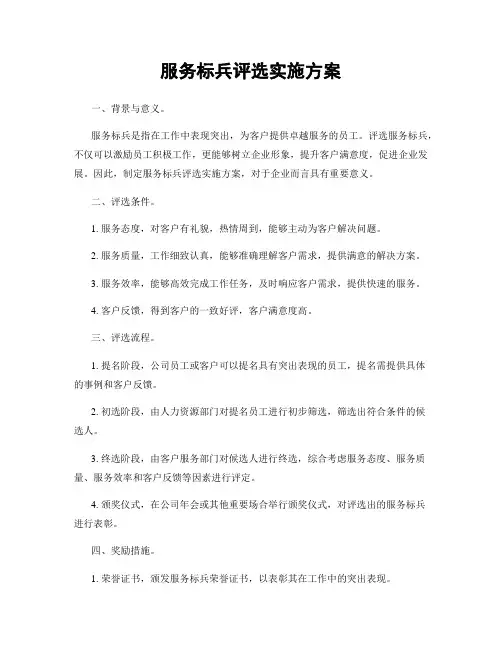 服务标兵评选实施方案

一、背景与意义。

服务标兵是指在工作中表现突出，为客户提供卓越服务的员工。评选服务标兵，不仅可以激励员工积极工作，更能够树立企业形象，提升客户满意度，促进企业发展。因此，制定服务标兵评选实施方案，对于企业而言具有重要意义。

二、评选条件。

1. 服务态度，对客户有礼貌，热情周到，能够主动为客户解决问题。

2. 服务质量，工作细致认真，能够准确理解客户需求，提供满意的解决方案。

3. 服务效率，能够高效完成工作任务，及时响应客户需求，提供快速的服务。

4. 客户反馈，得到客户的一致好评，客户满意度高。

三、评选流程。

1. 提名阶段，公司员工或客户可以提名具有突出表现的员工，提名需提供具体的事例和客户反馈。

2. 初选阶段，由人力资源部门对提名员工进行初步筛选，筛选出符合条件的候选人。

3. 终选阶段，由客户服务部门对候选人进行终选，综合考虑服务态度、服务质量、服务效率和客户反馈等因素进行评定。

4. 颁奖仪式，在公司年会或其他重要场合举行颁奖仪式，对评选出的服务标兵进行表彰。

四、奖励措施。

1. 荣誉证书，颁发服务标兵荣誉证书，以表彰其在工作中的突出表现。